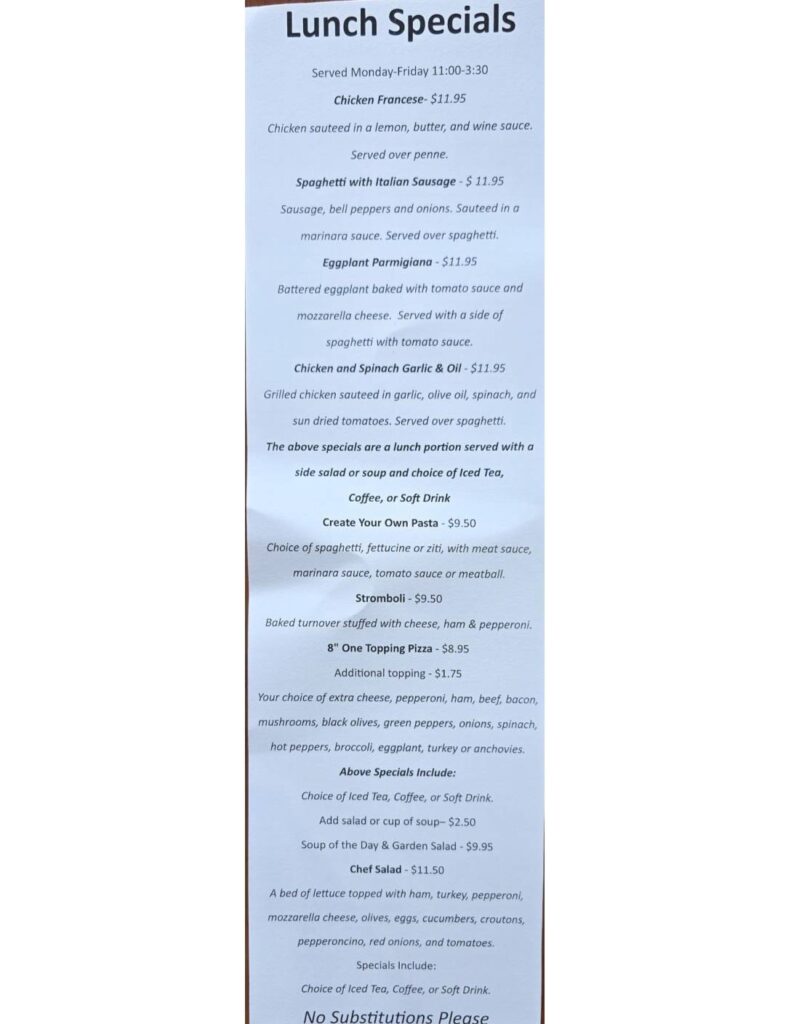 Lunch Specials

Served Monday-Friday 11:00-3:30

Chicken Francese- $11.95

Chicken sauteed in a lemon, butter, and wine sauce. Served over penne.

Spaghetti with Italian Sausage - $ 11.95

Sausage, bell peppers and onions. Sauteed in a marinara sauce. Served over spaghetti.

Eggplant Parmigiana - $11.95

Battered eggplant baked with tomato sauce and mozzarella cheese. Served with a side of spaghetti with tomato sauce.

Chicken and Spinach Garlic & Oil - $11.95

Grilled chicken sauteed in garlic, olive oil, spinach, and sun dried tomatoes. Served over spaghetti.

The above specials are a lunch portion served with a side salad or soup and choice of Iced Tea, Coffee, or Soft Drink

Create Your Own Pasta - $9.50

Choice of spaghetti, fettucine or ziti, with meat sauce, marinara sauce, tomato sauce or meatball.

Stromboli - $9.50

Baked turnover stuffed with cheese, ham & pepperoni.

8" One Topping Pizza - $8.95

Additional topping - $1.75

Your choice of extra cheese, pepperoni, ham, beef, bacon, mushrooms, black olives, green peppers, onions, spinach, hot peppers, broccoli, eggplant, turkey or anchovies.

Above Specials Include:

Choice of Iced Tea, Coffee, or Soft Drink.

Add salad or cup of soup– $2.50

Soup of the Day & Garden Salad - $9.95

Chef Salad - $11.50

A bed of lettuce topped with ham, turkey, pepperoni, mozzarella cheese, olives, eggs, cucumbers, croutons, pepperoncino, red onions, and tomatoes.

Specials Include:

Choice of Iced Tea, Coffee, or Soft Drink.

No Substitutions Please